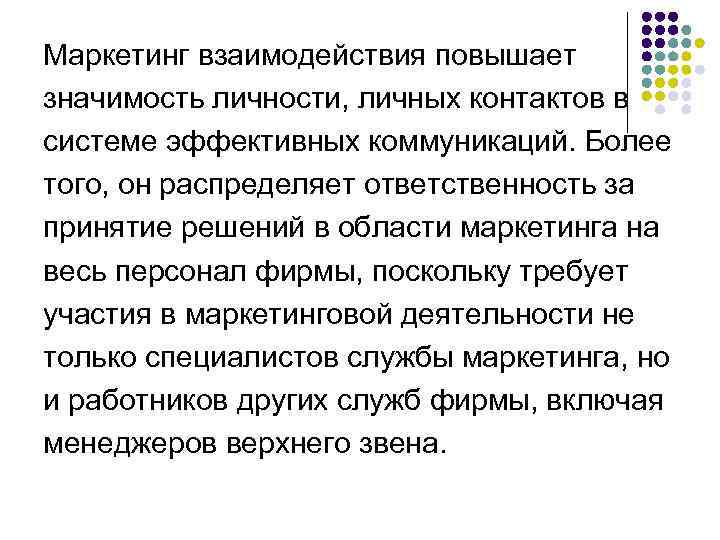 Маркетинг взаимодействия повышает значимость личности, личных контактов в системе эффективных коммуникаций. Более того, он распределяет ответственность за принятие решений в области маркетинга на весь персонал фирмы, поскольку требует участия в маркетинговой деятельности не только специалистов службы маркетинга, но и работников других служб фирмы, включая менеджеров верхнего звена.